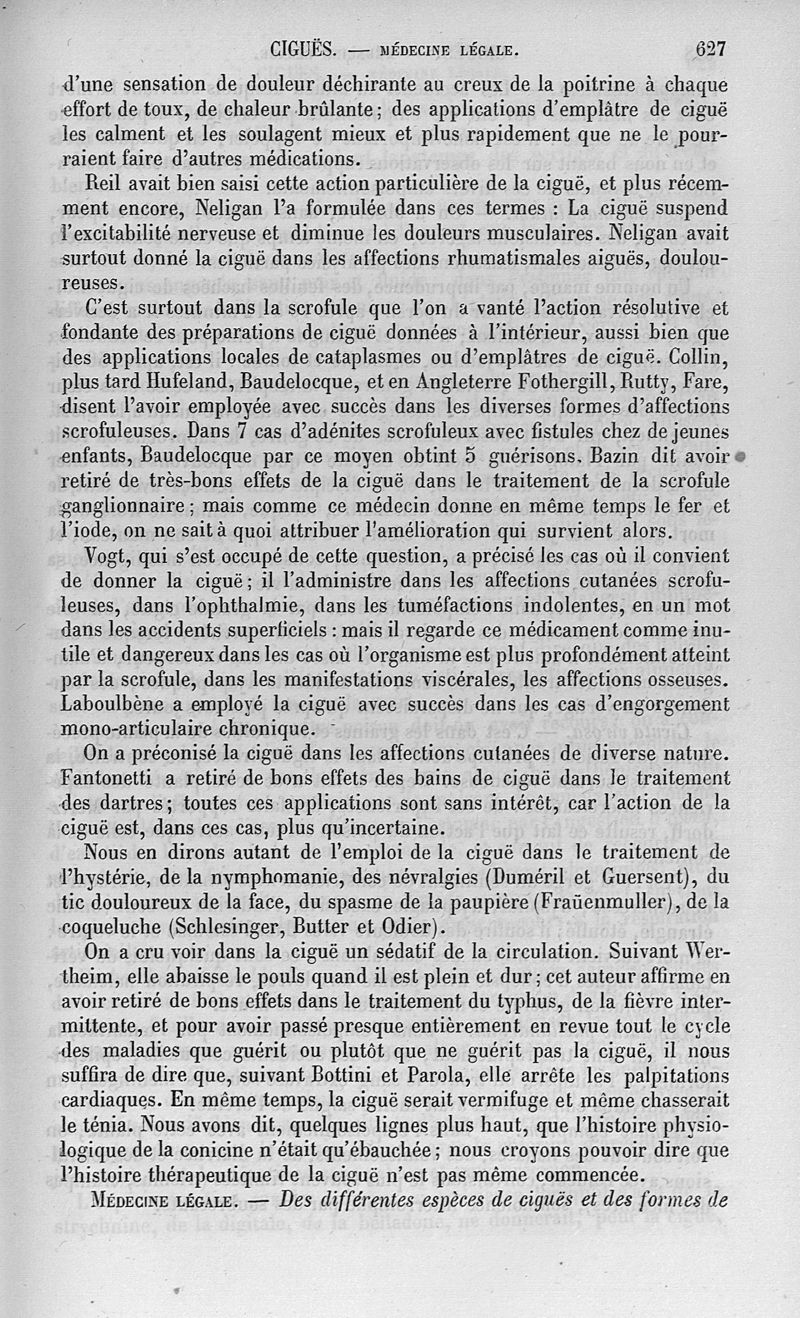 CIGUËS. — MÉDECINE LÉGALE. 627

d'une sensation de douleur déchirante au creux de la poitrine à chaque effort de toux, de chaleur brûlante; des applications d'emplâtre de ciguë les calment et les soulagent mieux et plus rapidement que ne le pourraient faire d'autres médications.

Reil avait bien saisi cette action particulière de la ciguë, et plus récemment encore, Neligan l'a formulée dans ces termes : La ciguë suspend l'excitabilité nerveuse et diminue les douleurs musculaires. Neligan avait surtout donné la ciguë dans les affections rhumatismales aiguës, douloureuses.

C'est surtout dans la scrofule que l'on a vanté l'action résolutive et fondante des préparations de ciguë données à l'intérieur, aussi bien que des applications locales de cataplasmes ou d'emplâtres de ciguë. Collin, plus tard Hufeland, Baudelocque, et en Angleterre Fothergill, Rutty, Fare, disent l'avoir employée avec succès dans les diverses formes d'affections scrofuleuses. Dans 7 cas d'adénites scrofuleux avec fistules chez de jeunes enfants, Baudelocque par ce moyen obtint 5 guérisons. Bazin dit avoir retiré de très-bons effets de la ciguë dans le traitement de la scrofule ganglionnaire; mais comme ce médecin donne en même temps le fer et l'iode, on ne sait à quoi attribuer l'amélioration qui survient alors.

Vogt, qui s'est occupé de cette question, a précisé les cas où il convient de donner la ciguë; il l'administre dans les affections cutanées scrofuleuses, dans l'ophthalmie, dans les tuméfactions indolentes, en un mot dans les accidents superficiels : mais il regarde ce médicament comme inutile et dangereux dans les cas où l'organisme est plus profondément atteint par la scrofule, dans les manifestations viscérales, les affections osseuses. Laboulbène a employé la ciguë avec succès dans les cas d'engorgement mono-articulaire chronique.

On a préconisé la ciguë dans les affections cutanées de diverse nature. Fantonetti a retiré de bons effets des bains de ciguë dans le traitement des dartres; toutes ces applications sont sans intérêt, car l'action de la ciguë est, dans ces cas, plus qu'incertaine.

Nous en dirons autant de l'emploi de la ciguë dans le traitement de l'hystérie, de la nymphomanie, des névralgies (Duméril et Guersent), du tic douloureux de la face, du spasme de la paupière (Fraüenmuller), de la coqueluche (Schlesinger, Butter et Odier).

On a cru voir dans la ciguë un sédatif de la circulation. Suivant Wertheim, elle abaisse le pouls quand il est plein et dur; cet auteur affirme en avoir retiré de bons effets dans le traitement du typhus, de la fièvre intermittente, et pour avoir passé presque entièrement en revue tout le cycle des maladies que guérit ou plutôt que ne guérit pas la ciguë, il nous suffira de dire que, suivant Bottini et Parola, elle arrête les palpitations cardiaques. En même temps, la ciguë serait vermifuge et même chasserait le ténia. Nous avons dit, quelques lignes plus haut, que l'histoire physiologique de la conicine n'était qu'ébauchée; nous croyons pouvoir dire que l'histoire thérapeutique de la ciguë n'est pas même commencée.

MÉDECINE LÉGALE. — Des différentes espèces de ciguës et des formes de